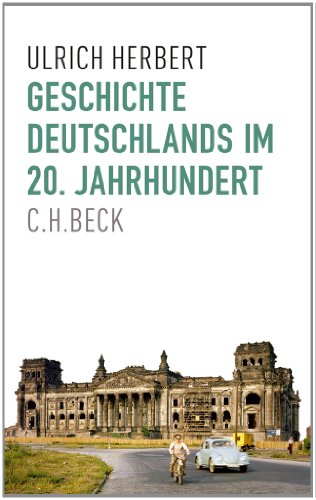 ULRICH HERBERT
GESCHICHTE DEUTSCHLANDS IM 20. JAHRHUNDERT
C.H.BECK